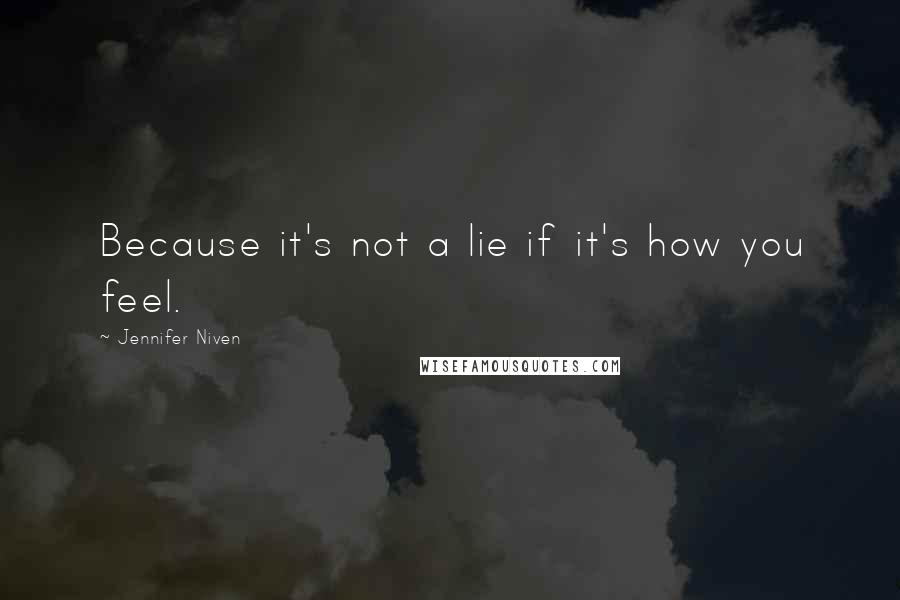 Because it's not a lie if it's how you feel.

~ Jennifer Niven

WISEFAMOUSQUOTES.COM